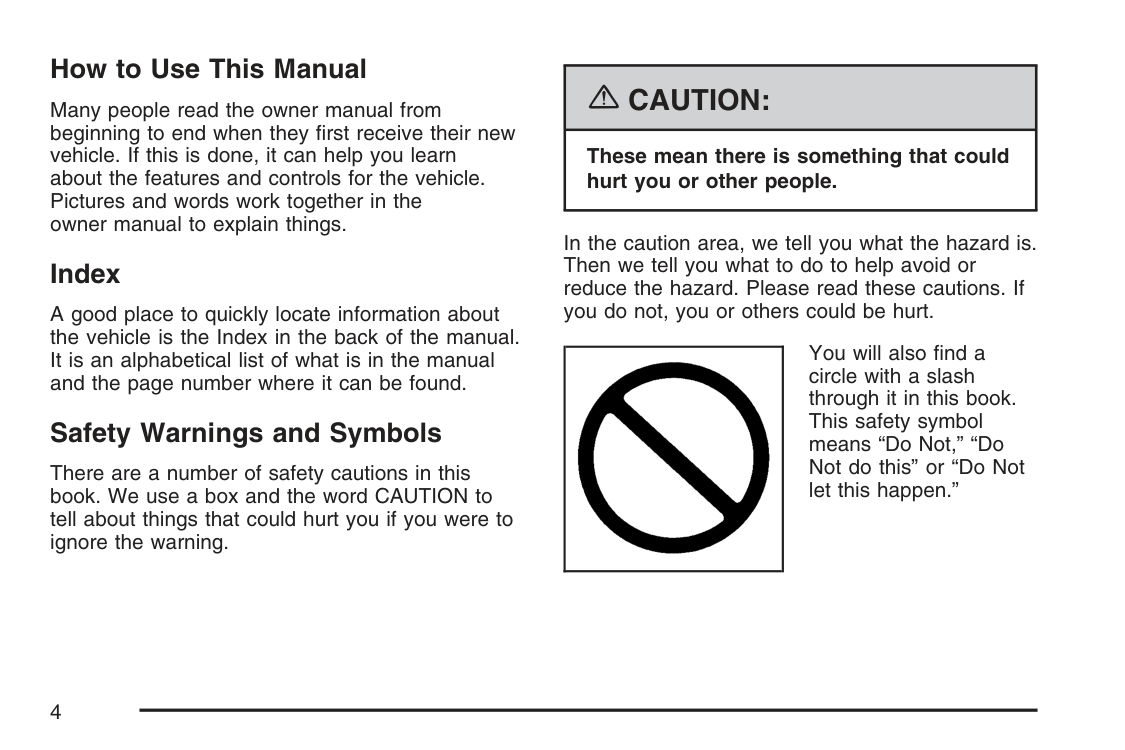 How to Use This Manual

Many people read the owner manual from beginning to end when they first receive their new vehicle. If this is done, it can help you learn about the features and controls for the vehicle. Pictures and words work together in the owner manual to explain things.

Index

A good place to quickly locate information about the vehicle is the Index in the back of the manual. It is an alphabetical list of what is in the manual and the page number where it can be found.

Safety Warnings and Symbols

There are a number of safety cautions in this book. We use a box and the word CAUTION to tell about things that could hurt you if you were to ignore the warning.

CAUTION:

These mean there is something that could hurt you or other people.

In the caution area, we tell you what the hazard is. Then we tell you what to do to help avoid or reduce the hazard. Please read these cautions. If you do not, you or others could be hurt.

You will also find a circle with a slash through it in this book. This safety symbol means “Do Not,” “Do Not do this” or “Do Not let this happen.”

4